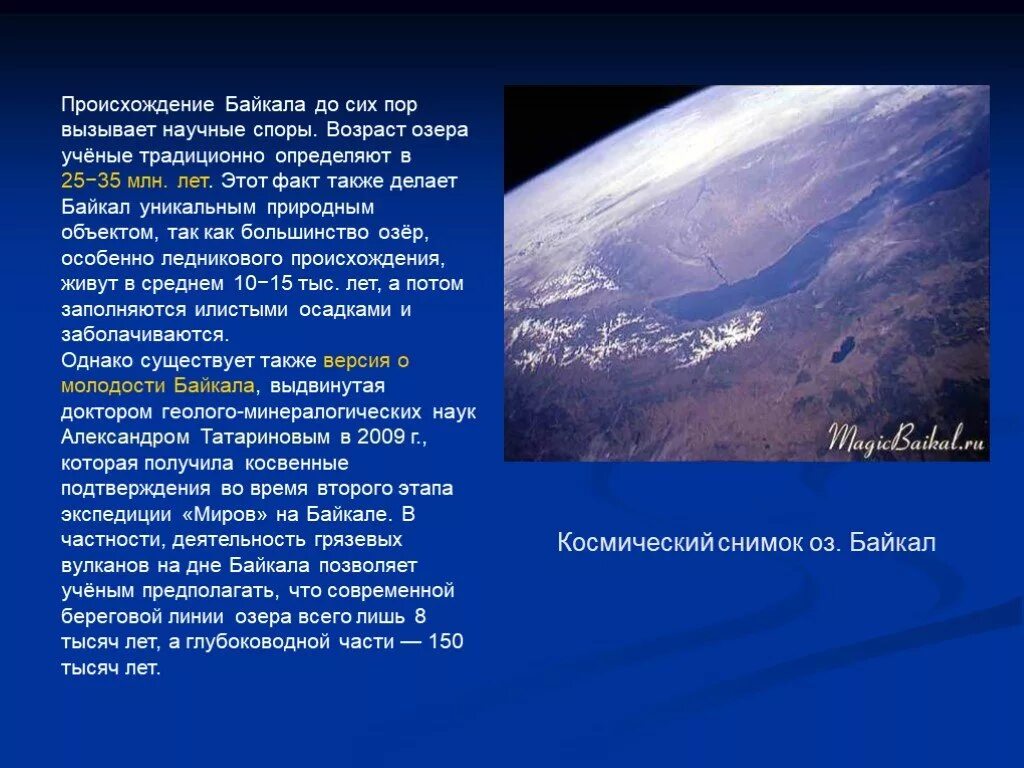 Происхождение Байкала до сих пор вызывает научные споры. Возраст озера учёные традиционно определяют в 25−35 млн. лет. Этот факт также делает Байкал уникальным природным объектом, так как большинство озёр, особенно ледникового происхождения, живут в среднем 10−15 тыс. лет, а потом заполняются илистыми осадками и заболачиваются.
Однако существует также версия о молодости Байкала, выдвинутая доктором геолого-минералогических наук Александром Татариновым в 2009 г., которая получила косвенные подтверждения во время второго этапа экспедиции «Миров» на Байкале. В частности, деятельность грязевых вулканов на дне Байкала позволяет учёным предполагать, что современной береговой линии озера всего лишь 8 тысяч лет, а глубоководной части — 150 тысяч лет.

MagicBaikal.ru

Космический снимок оз. Байкал